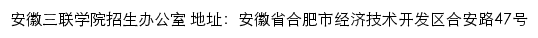 安徽三联学院招生办公室 地址：安徽省合肥市经济技术开发区合安路47号